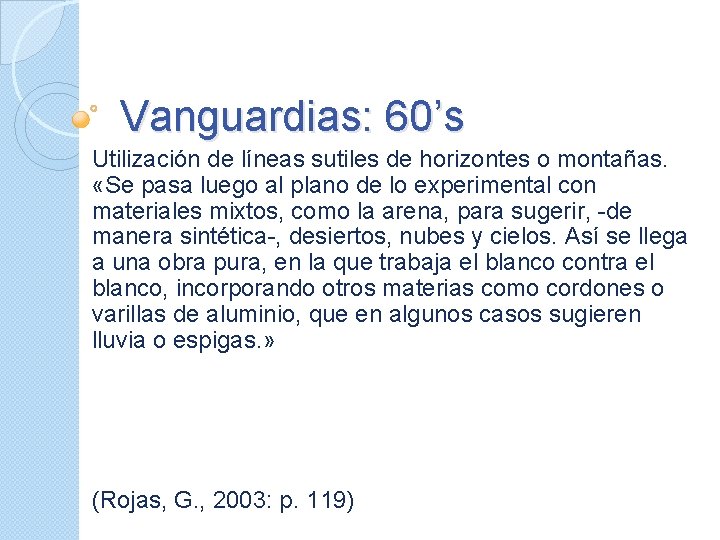 Vanguardias: 60’s

Utilización de líneas sutiles de horizontes o montañas. «Se pasa luego al plano de lo experimental con materiales mixtos, como la arena, para sugerir, -de manera sintética-, desiertos, nubes y cielos. Así se llega a una obra pura, en la que trabaja el blanco contra el blanco, incorporando otros materias como cordones o varillas de aluminio, que en algunos casos sugieren lluvia o espigas.»

(Rojas, G., 2003: p. 119)